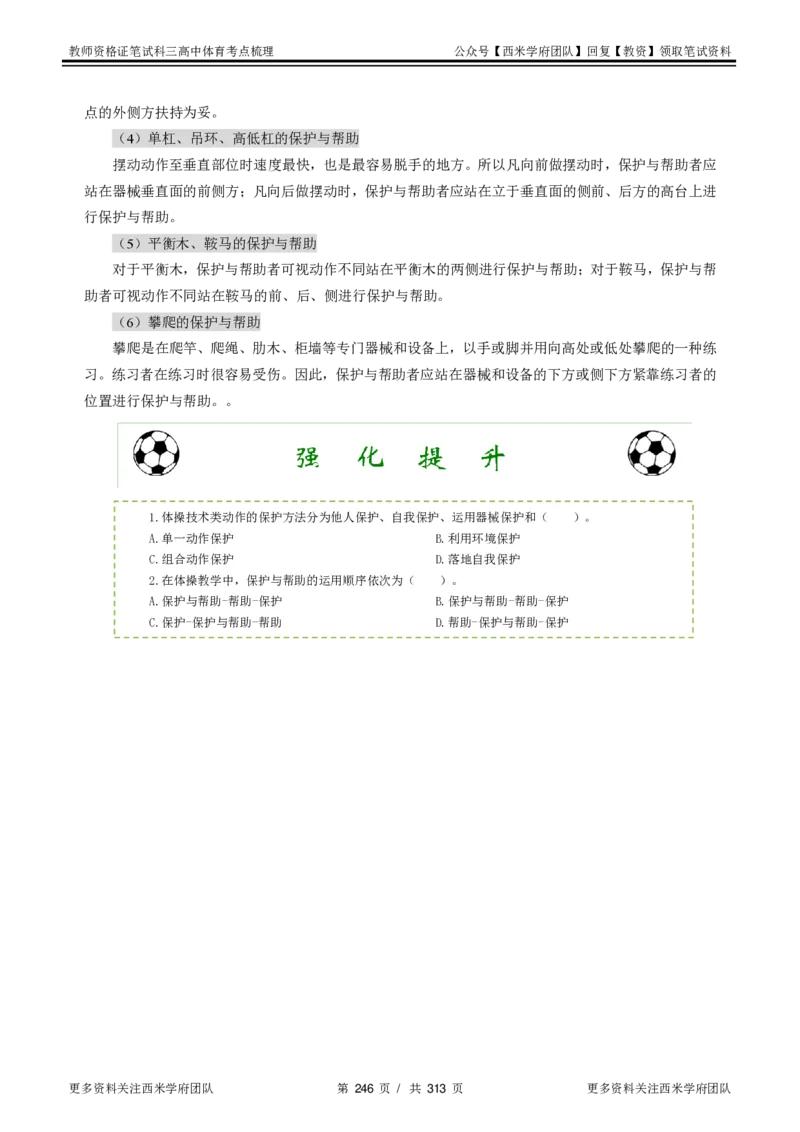 教师资格证笔试科三高中体育考点梳理　　公众号【西米学府团队】回复【教资】领取笔试资料

点的外侧方扶持为妥。

（4）单杠、吊环、高低杠的保护与帮助

摆动动作至垂直部位时速度最快，也是最容易脱手的地方。所以凡向前做摆动时，保护与帮助者应站在器械垂直面的前侧方；凡向后做摆动时，保护与帮助者应站在立于垂直面的侧前、后方的高台上进行保护与帮助。

（5）平衡木、鞍马的保护与帮助

对于平衡木，保护与帮助者可视动作不同站在平衡木的两侧进行保护与帮助；对于鞍马，保护与帮助者可视动作不同站在鞍马的前、后、侧进行保护与帮助。

（6）攀爬的保护与帮助

攀爬是在爬竿、爬绳、肋木、柜墙等专门器械和设备上，以手或脚并用向高处或低处攀爬的一种练习。练习者在练习时很容易受伤。因此，保护与帮助者应站在器械和设备的下方或侧下方紧靠练习者的位置进行保护与帮助。。

强　化　提　升

1.体操技术类动作的保护方法分为他人保护、自我保护、运用器械保护和（　　）。
A.单一动作保护　　B.利用环境保护
C.组合动作保护　　D.落地自我保护
2.在体操教学中，保护与帮助的运用顺序依次为（　　）。
A.保护与帮助-帮助-保护　　B.保护与帮助-帮助-保护
C.保护-保护与帮助-帮助　　D.帮助-保护与帮助-保护

更多资料关注西米学府团队　　第 246 页 / 共 313 页　　更多资料关注西米学府团队